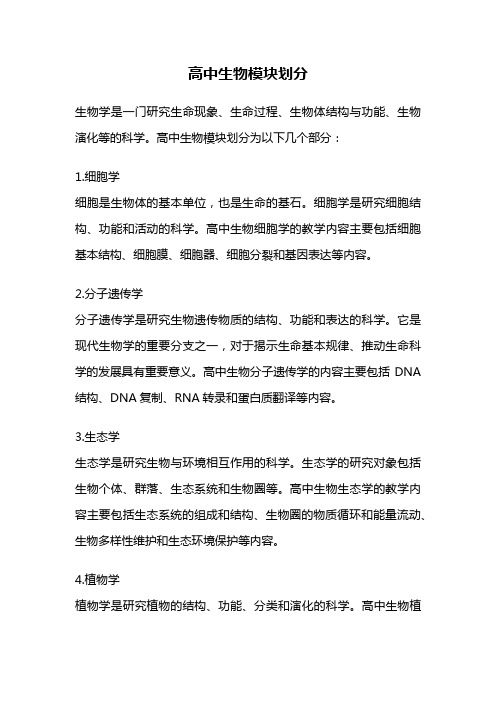 高中生物模块划分

生物学是一门研究生命现象、生命过程、生物体结构与功能、生物演化等的科学。高中生物模块划分为以下几个部分：

1.细胞学
细胞是生物体的基本单位，也是生命的基石。细胞学是研究细胞结构、功能和活动的科学。高中生物细胞学的教学内容主要包括细胞基本结构、细胞膜、细胞器、细胞分裂和基因表达等内容。

2.分子遗传学
分子遗传学是研究生物遗传物质的结构、功能和表达的科学。它是现代生物学的重要分支之一，对于揭示生命基本规律、推动生命科学的发展具有重要意义。高中生物分子遗传学的内容主要包括 DNA 结构、DNA 复制、RNA 转录和蛋白质翻译等内容。

3.生态学
生态学是研究生物与环境相互作用的科学。生态学的研究对象包括生物个体、群落、生态系统和生物圈等。高中生物生态学的教学内容主要包括生态系统的组成和结构、生物圈的物质循环和能量流动、生物多样性维护和生态环境保护等内容。

4.植物学
植物学是研究植物的结构、功能、分类和演化的科学。高中生物植